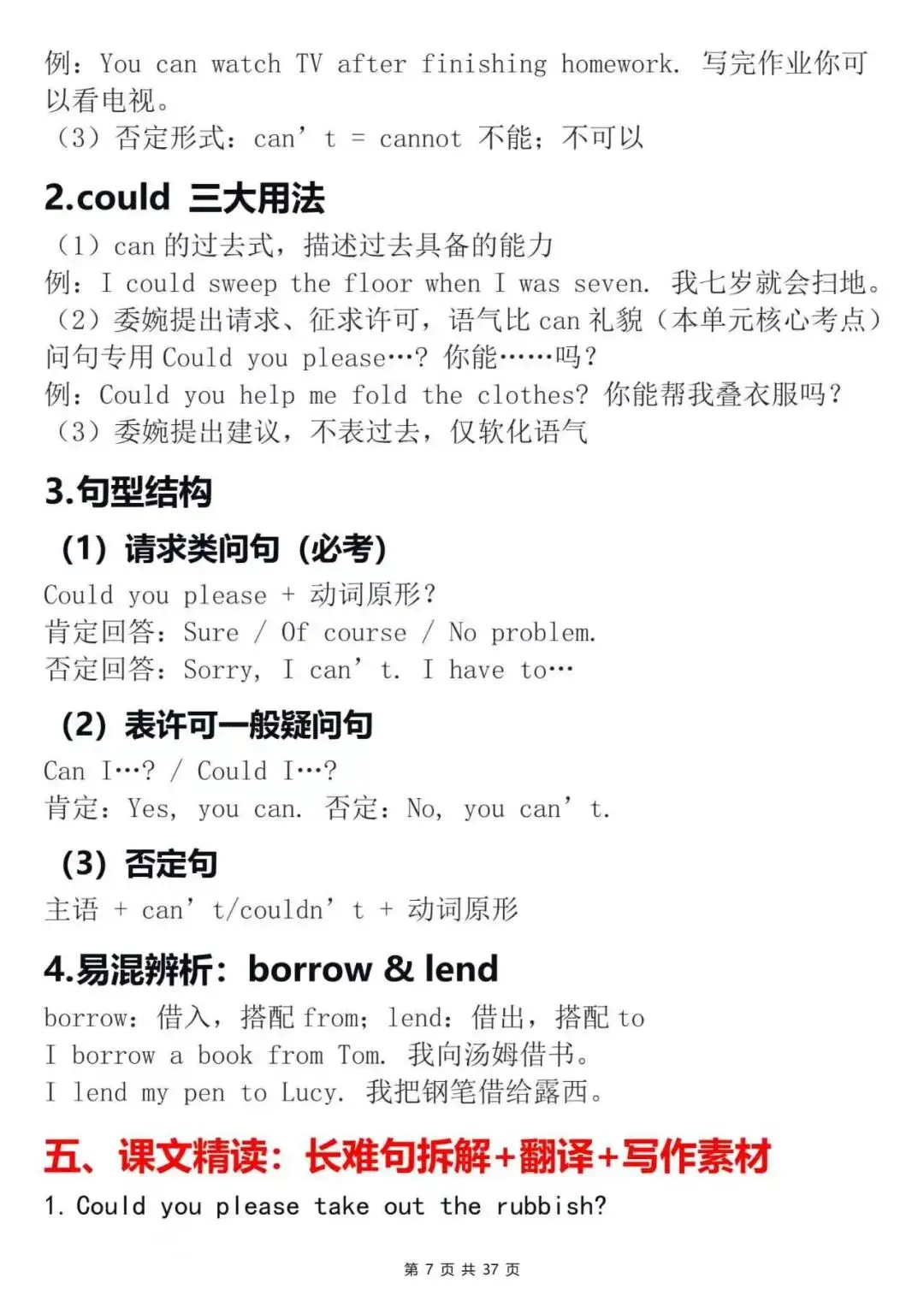 例：You can watch TV after finishing homework. 写完作业你可以看电视。
（3）否定形式：can’t = cannot 不能；不可以

2.could 三大用法

（1）can 的过去式，描述过去具备的能力
例：I could sweep the floor when I was seven. 我七岁就会扫地。
（2）委婉提出请求、征求许可，语气比 can 礼貌（本单元核心考点）
问句专用 Could you please…? 你能……吗？
例：Could you help me fold the clothes? 你能帮我叠衣服吗？
（3）委婉提出建议，不表过去，仅软化语气

3.句型结构

（1）请求类问句（必考）

Could you please + 动词原形？
肯定回答：Sure / Of course / No problem.
否定回答：Sorry, I can’t. I have to…

（2）表许可一般疑问句

Can I…? / Could I…?
肯定：Yes, you can. 否定：No, you can’t.

（3）否定句

主语 + can’t/couldn’t + 动词原形

4.易混辨析：borrow & lend

borrow：借入，搭配 from；lend：借出，搭配 to
I borrow a book from Tom. 我向汤姆借书。
I lend my pen to Lucy. 我把钢笔借给露西。

五、课文精读：长难句拆解+翻译+写作素材

1. Could you please take out the rubbish?

第 7 页 共 37 页